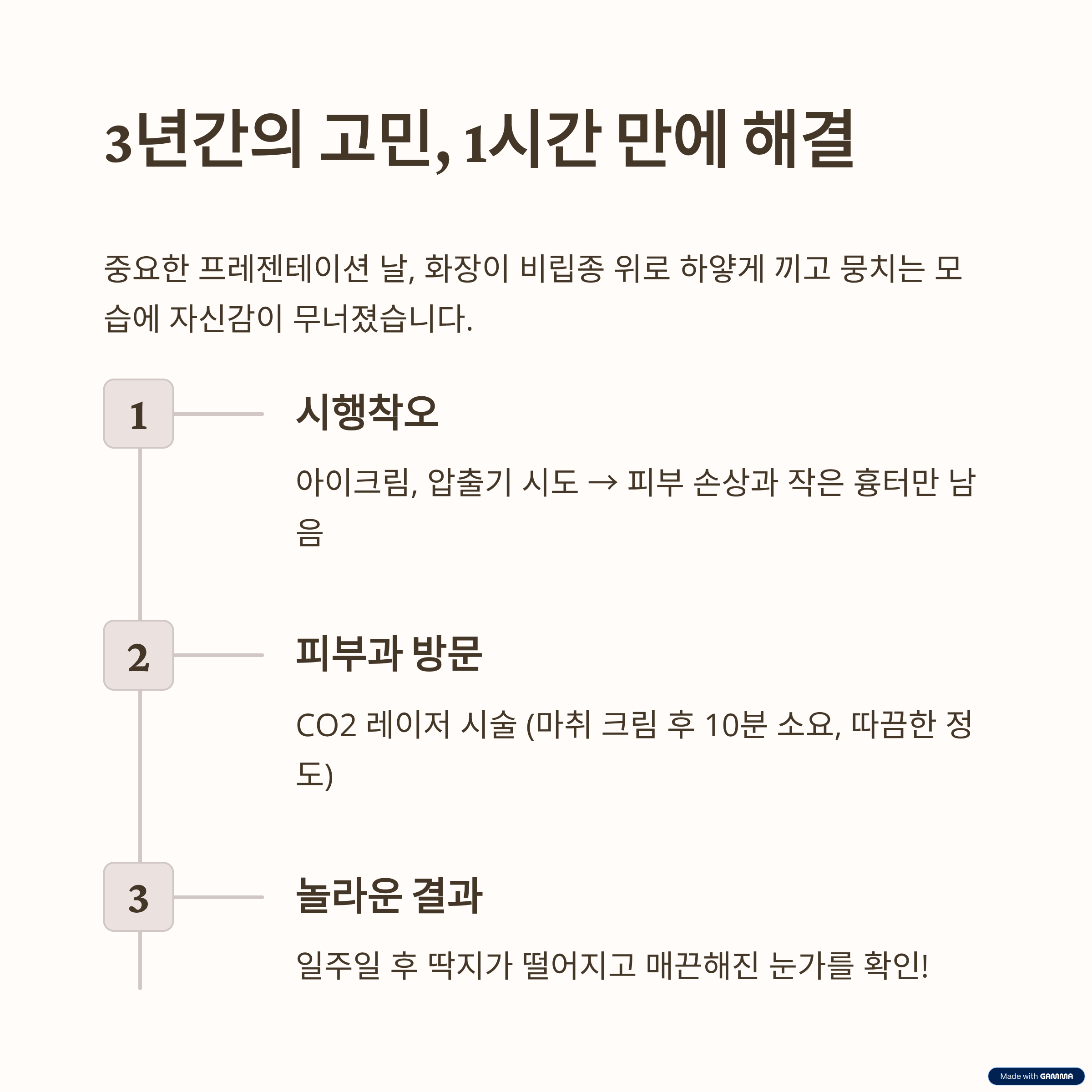 3년간의 고민, 1시간 만에 해결

중요한 프레젠테이션 날, 화장이 비립종 위로 하얗게 끼고 뭉치는 모습에 자신감이 무너졌습니다.

1

시행착오

아이크림, 압출기 시도 → 피부 손상과 작은 흉터만 남음

2

피부과 방문

CO2 레이저 시술 (마취 크림 후 10분 소요, 따끔한 정도)

3

놀라운 결과

일주일 후 딱지가 떨어지고 매끈해진 눈가를 확인!

Made with GAMMA